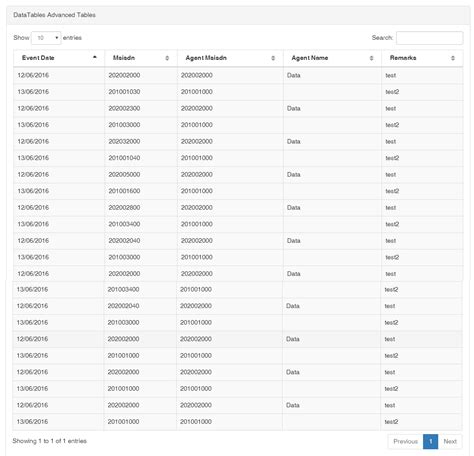 DataTables Advanced Tables

Show 10 entries

Search:

| Event Date | Msisdn | Agent Msisdn | Agent Name | Remarks |
|---|---|---|---|---|
| 12/06/2016 | 202002000 | 202002000 | Data | test |
| 13/06/2016 | 201001030 | 201001000 | | test2 |
| 12/06/2016 | 202002300 | 202002000 | Data | test |
| 13/06/2016 | 201003000 | 201001000 | | test2 |
| 12/06/2016 | 202032000 | 202002000 | Data | test |
| 13/06/2016 | 201001040 | 201001000 | | test2 |
| 12/06/2016 | 202005000 | 202002000 | Data | test |
| 13/06/2016 | 201001600 | 201001000 | | test2 |
| 12/06/2016 | 202002800 | 202002000 | Data | test |
| 13/06/2016 | 201003400 | 201001000 | | test2 |
| 12/06/2016 | 202002040 | 202002000 | Data | test |
| 13/06/2016 | 201003000 | 201001000 | | test2 |
| 12/06/2016 | 202002000 | 202002000 | Data | test |
| 13/06/2016 | 201003400 | 201001000 | | test2 |
| 12/06/2016 | 202002040 | 202002000 | Data | test |
| 13/06/2016 | 201003000 | 201001000 | | test2 |
| 12/06/2016 | 202002000 | 202002000 | Data | test |
| 13/06/2016 | 201001000 | 201001000 | | test2 |
| 12/06/2016 | 202002000 | 202002000 | Data | test |
| 13/06/2016 | 201001000 | 201001000 | | test2 |
| 12/06/2016 | 202002000 | 202002000 | Data | test |
| 13/06/2016 | 201001000 | 201001000 | | test2 |

Showing 1 to 1 of 1 entries

Previous 1 Next